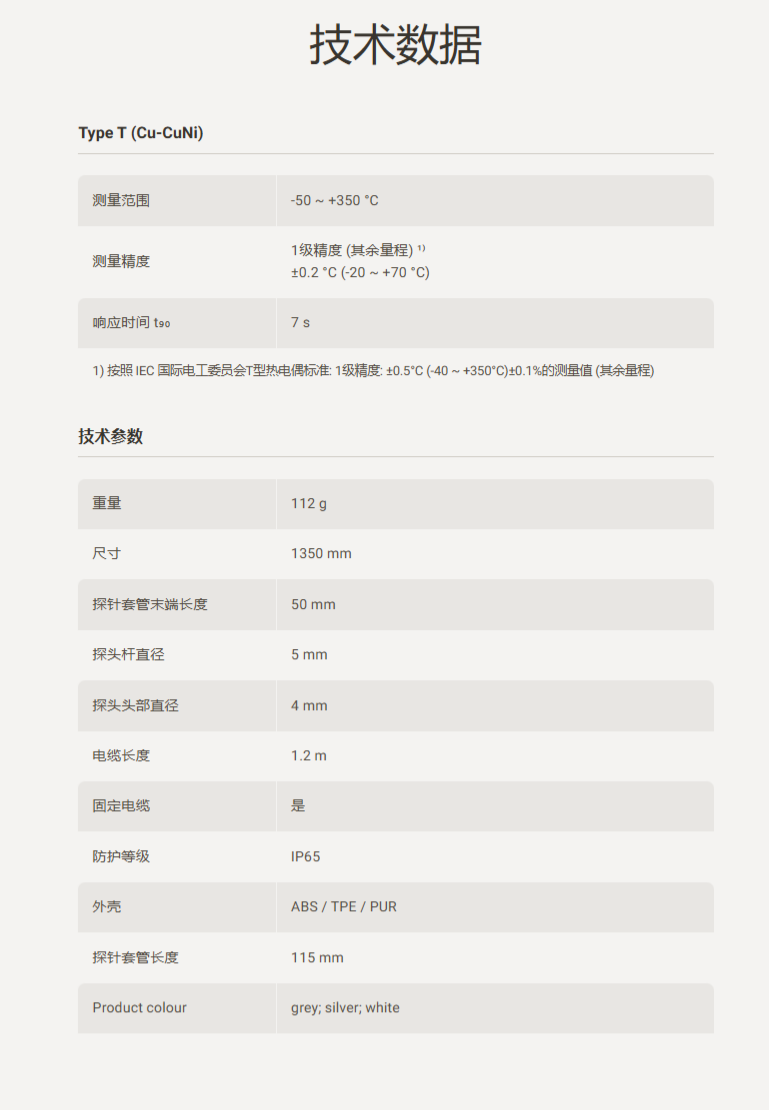 技术数据

Type T (Cu-CuNi)

| 测量范围 | -50 ~ +350 °C |
|---|---|
| 测量精度 | 1级精度 (其余量程) $^{1)}$ ±0.2 °C (-20 ~ +70 °C) |
| 响应时间 $t_{90}$ | 7 s |

1) 按照IEC国际电工委员会T型热电偶标准: 1级精度: ±0.5°C (-40 ~ +350°C)±0.1%的测量值 (其余量程)

技术参数

| 重量 | 112 g |
|---|---|
| 尺寸 | 1350 mm |
| 探针套管末端长度 | 50 mm |
| 探头杆直径 | 5 mm |
| 探头头部直径 | 4 mm |
| 电缆长度 | 1.2 m |
| 固定电缆 | 是 |
| 防护等级 | IP65 |
| 外壳 | ABS / TPE / PUR |
| 探针套管长度 | 115 mm |
| Product colour | grey; silver; white |